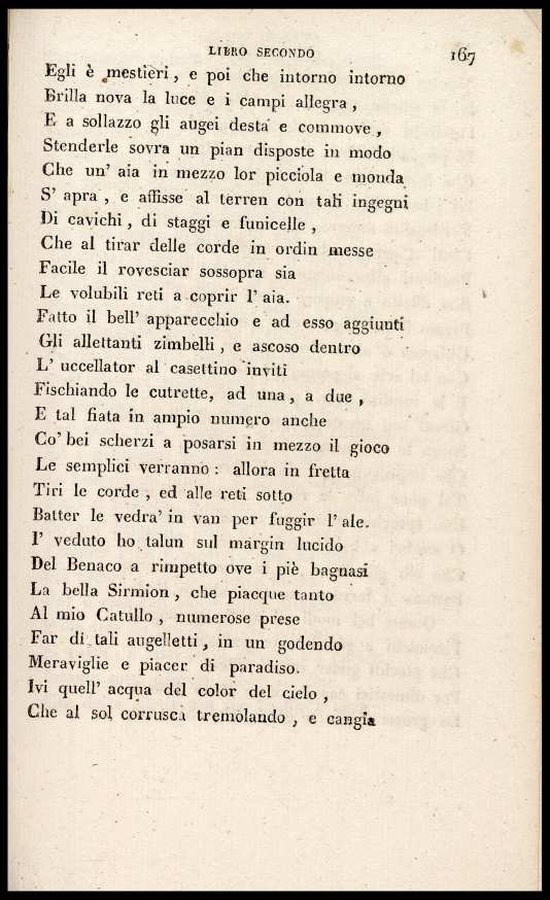 LIBRO SECONDO 167

Egli è mestieri, e poi che intorno intorno
Brilla nova la luce e i campi allegra,
E a sollazzo gli augei desta e commove,
Stenderle sovra un pian disposte in modo
Che un' aia in mezzo lor picciola e monda
S' apra, e affisse al terren con tali ingegni
Di cavichi, di staggi e funicelle,
Che al tirar delle corde in ordin messe
Facile il rovesciar sossopra sia
Le volubili reti a coprir l' aia.
Fatto il bell' apparecchio e ad esso aggiunti
Gli allettanti zimbelli, e ascoso dentro
L' uccellator al casettino inviti
Fischiando le cutrette, ad una, a due,
E tal fiata in ampio numero anche
Co' bei scherzi a posarsi in mezzo il gioco
Le semplici verranno: allora in fretta
Tiri le corde, ed alle reti sotto
Batter le vedra' in van per fuggir l' ale.
I' veduto ho talun sul margin lucido
Del Benaco a rimpetto ove i piè bagnasi
La bella Sirmion, che piacque tanto
Al mio Catullo, numerose prese
Far di tali augelletti, in un godendo
Meraviglie e piacer di paradiso.
Ivi quell' acqua del color del cielo,
Che al sol corrusca tremolando, e cangia